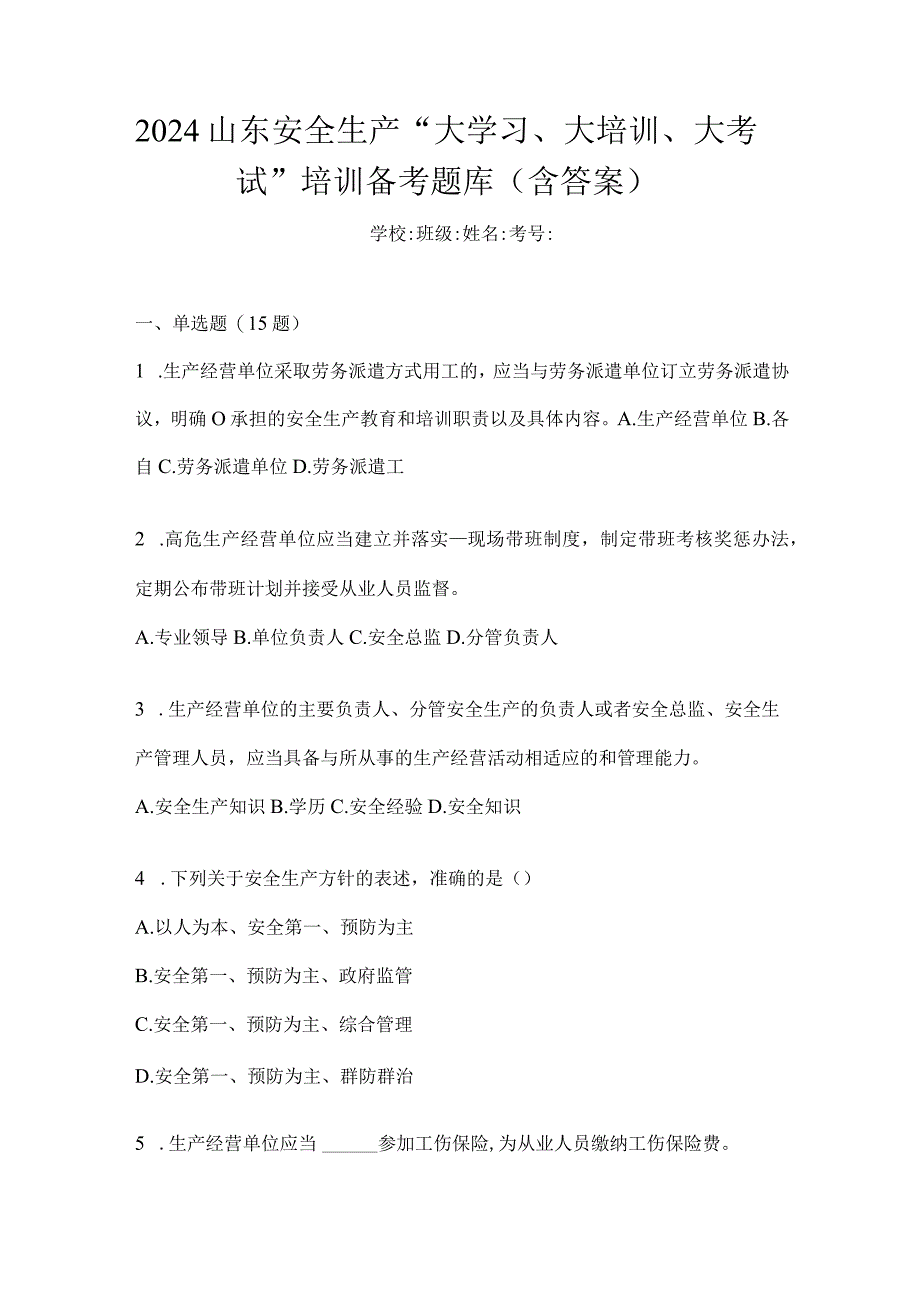 2024山东安全生产“大学习、大培训、大考试”培训备考题库（含答案）

学校:班级:姓名:考号:

一、单选题（15题）

1 .生产经营单位采取劳务派遣方式用工的，应当与劳务派遣单位订立劳务派遣协议，明确O承担的安全生产教育和培训职责以及具体内容。A.生产经营单位 B.各自 C.劳务派遣单位 D.劳务派遣工

2 .高危生产经营单位应当建立并落实—现场带班制度，制定带班考核奖惩办法，定期公布带班计划并接受从业人员监督。

A.专业领导 B.单位负责人 C.安全总监 D.分管负责人

3 .生产经营单位的主要负责人、分管安全生产的负责人或者安全总监、安全生产管理人员，应当具备与所从事的生产经营活动相适应的和管理能力。

A.安全生产知识 B.学历 C.安全经验 D.安全知识

4 .下列关于安全生产方针的表述，准确的是（）

A.以人为本、安全第一、预防为主

B.安全第一、预防为主、政府监管

C.安全第一、预防为主、综合管理

D.安全第一、预防为主、群防群治

5 .生产经营单位应当 ______参加工伤保险，为从业人员缴纳工伤保险费。